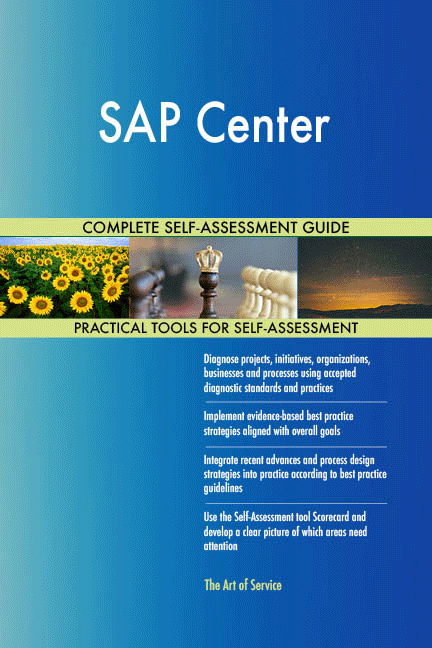 SAP Center

COMPLETE SELF-ASSESSMENT GUIDE

PRACTICAL TOOLS FOR SELF-ASSESSMENT

Diagnose projects, initiatives, organizations, businesses and processes using accepted diagnostic standards and practices

Implement evidence-based best practice strategies aligned with overall goals

Integrate recent advances and process design strategies into practice according to best practice guidelines

Use the Self-Assessment tool Scorecard and develop a clear picture of which areas need attention

The Art of Service